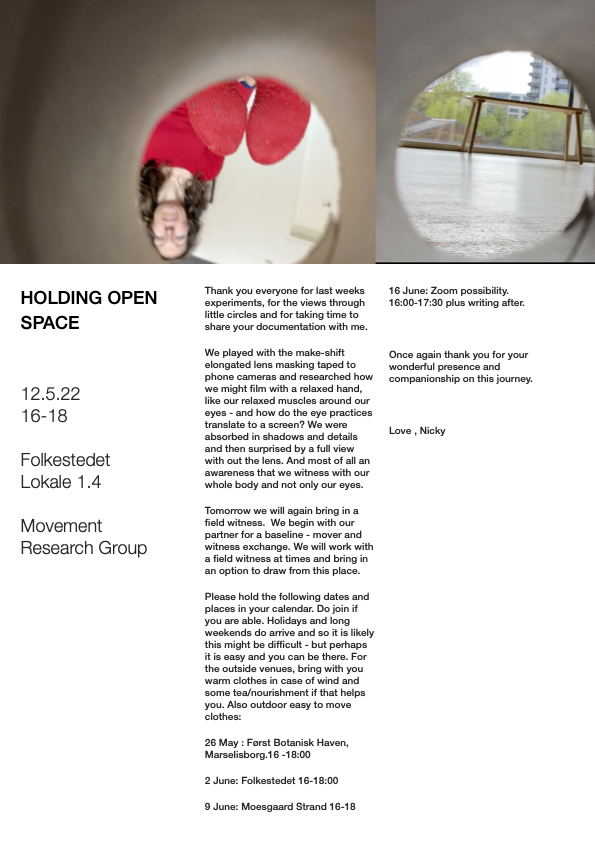 HOLDING OPEN SPACE

12.5.22
16-18

Folkestedet
Lokale 1.4

Movement
Research Group

Thank you everyone for last weeks experiments, for the views through little circles and for taking time to share your documentation with me.

We played with the make-shift elongated lens masking taped to phone cameras and researched how we might film with a relaxed hand, like our relaxed muscles around our eyes - and how do the eye practices translate to a screen? We were absorbed in shadows and details and then surprised by a full view with out the lens. And most of all an awareness that we witness with our whole body and not only our eyes.

Tomorrow we will again bring in a field witness. We begin with our partner for a baseline - mover and witness exchange. We will work with a field witness at times and bring in an option to draw from this place.

Please hold the following dates and places in your calendar. Do join if you are able. Holidays and long weekends do arrive and so it is likely this might be difficult - but perhaps it is easy and you can be there. For the outside venues, bring with you warm clothes in case of wind and some tea/nourishment if that helps you. Also outdoor easy to move clothes:

26 May : Først Botanisk Haven, Marselisborg.16 -18:00

2 June: Folkestedet 16-18:00

9 June: Moesgaard Strand 16-18

16 June: Zoom possibility. 16:00-17:30 plus writing after.

Once again thank you for your wonderful presence and companionship on this journey.

Love , Nicky